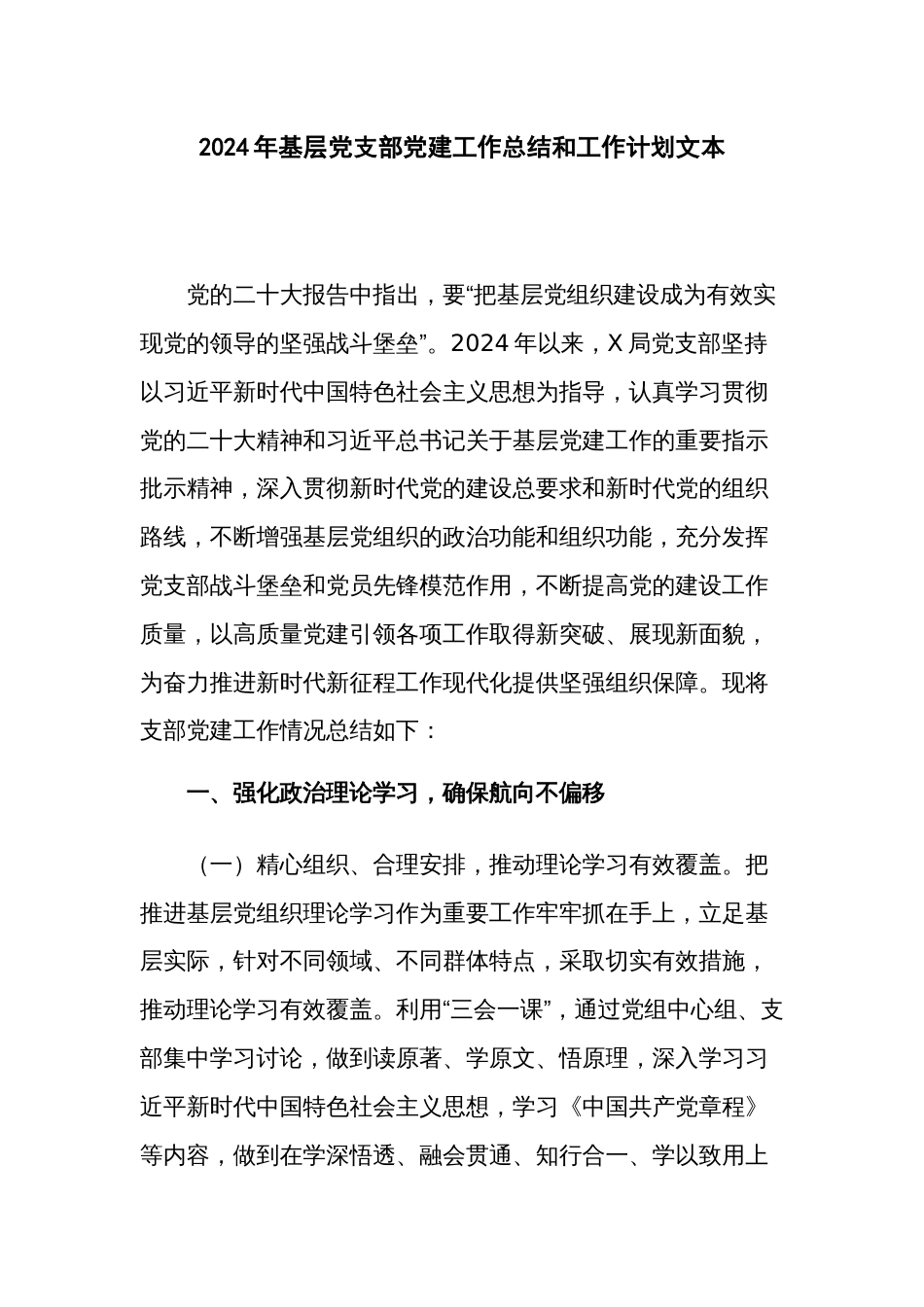 2024年基层党支部党建工作总结和工作计划文本

党的二十大报告中指出，要“把基层党组织建设成为有效实现党的领导的坚强战斗堡垒”。2024年以来，X局党支部坚持以习近平新时代中国特色社会主义思想为指导，认真学习贯彻党的二十大精神和习近平总书记关于基层党建工作的重要指示批示精神，深入贯彻新时代党的建设总要求和新时代党的组织路线，不断增强基层党组织的政治功能和组织功能，充分发挥党支部战斗堡垒和党员先锋模范作用，不断提高党的建设工作质量，以高质量党建引领各项工作取得新突破、展现新面貌，为奋力推进新时代新征程工作现代化提供坚强组织保障。现将支部党建工作情况总结如下：

一、强化政治理论学习，确保航向不偏移

（一）精心组织、合理安排，推动理论学习有效覆盖。把推进基层党组织理论学习作为重要工作牢牢抓在手上，立足基层实际，针对不同领域、不同群体特点，采取切实有效措施，推动理论学习有效覆盖。利用“三会一课”，通过党组中心组、支部集中学习讨论，做到读原著、学原文、悟原理，深入学习习近平新时代中国特色社会主义思想，学习《中国共产党章程》等内容，做到在学深悟透、融会贯通、知行合一、学以致用上